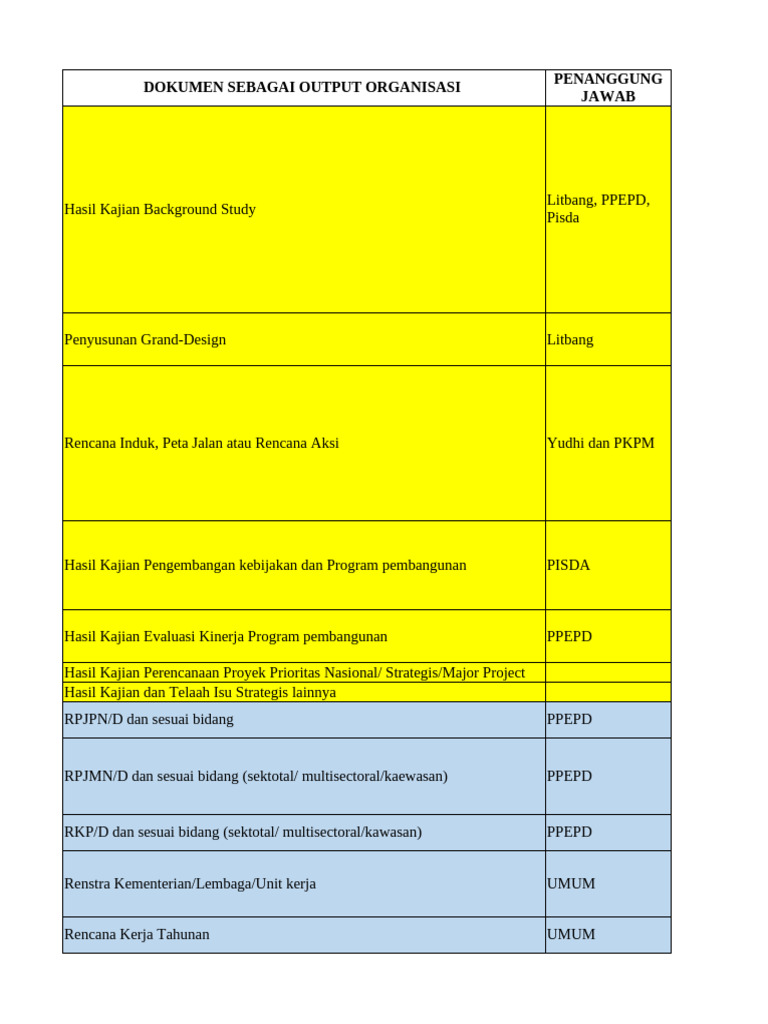 | DOKUMEN SEBAGAI OUTPUT ORGANISASI | PENANGGUNG JAWAB |
|---|---|
| Hasil Kajian Background Study | Litbang, PPEPD, Pisda |
| Penyusunan Grand-Design | Litbang |
| Rencana Induk, Peta Jalan atau Rencana Aksi | Yudhi dan PKPM |
| Hasil Kajian Pengembangan kebijakan dan Program pembangunan | PISDA |
| Hasil Kajian Evaluasi Kinerja Program pembangunan | PPEPD |
| Hasil Kajian Perencanaan Proyek Prioritas Nasional/ Strategis/Major Project | |
| Hasil Kajian dan Telaah Isu Strategis lainnya | |
| RPJPN/D dan sesuai bidang | PPEPD |
| RPJMN/D dan sesuai bidang (sektotal/ multisectoral/kaewasan) | PPEPD |
| RKP/D dan sesuai bidang (sektotal/ multisectoral/kawasan) | PPEPD |
| Renstra Kementerian/Lembaga/Unit kerja | UMUM |
| Rencana Kerja Tahunan | UMUM |